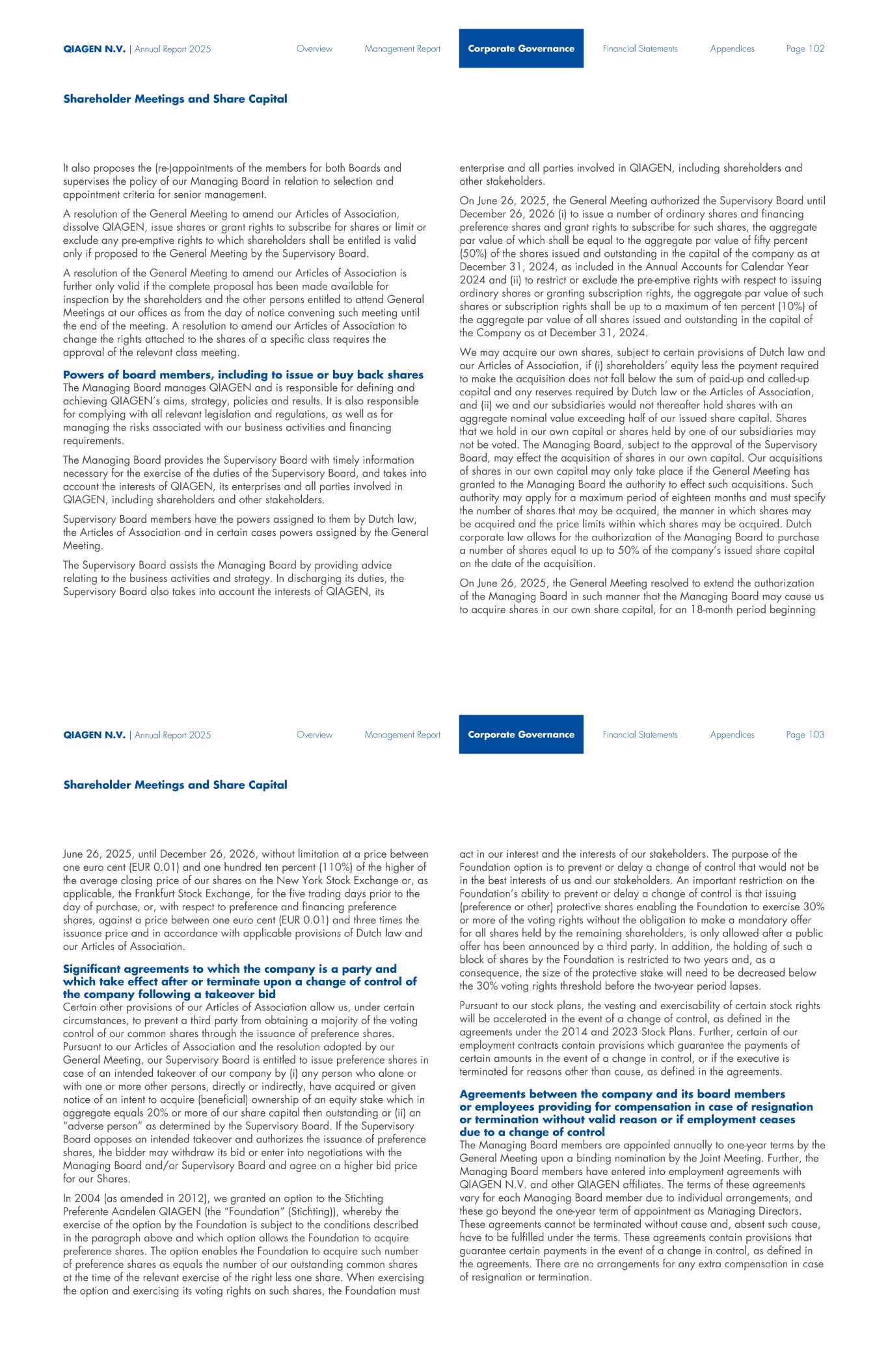 QIAGEN N.V. | Annual Report 2025 Overview Management Report Corporate Governance Financial Statements Appendices Page 102

Shareholder Meetings and Share Capital

It also proposes the (re-)appointments of the members for both Boards and supervises the policy of our Managing Board in relation to selection and appointment criteria for senior management.

A resolution of the General Meeting to amend our Articles of Association, dissolve QIAGEN, issue shares or grant rights to subscribe for shares or limit or exclude any pre-emptive rights to which shareholders shall be entitled is valid only if proposed to the General Meeting by the Supervisory Board.

A resolution of the General Meeting to amend our Articles of Association is further only valid if the complete proposal has been made available for inspection by the shareholders and the other persons entitled to attend General Meetings at our offices as from the day of notice convening such meeting until the end of the meeting. A resolution to amend our Articles of Association to change the rights attached to the shares of a specific class requires the approval of the relevant class meeting.

Powers of board members, including to issue or buy back shares
The Managing Board manages QIAGEN and is responsible for defining and achieving QIAGEN's aims, strategy, policies and results. It is also responsible for complying with all relevant legislation and regulations, as well as for managing the risks associated with our business activities and financing requirements.

The Managing Board provides the Supervisory Board with timely information necessary for the exercise of the duties of the Supervisory Board, and takes into account the interests of QIAGEN, its enterprises and all parties involved in QIAGEN, including shareholders and other stakeholders.

Supervisory Board members have the powers assigned to them by Dutch law, the Articles of Association and in certain cases powers assigned by the General Meeting.

The Supervisory Board assists the Managing Board by providing advice relating to the business activities and strategy. In discharging its duties, the Supervisory Board also takes into account the interests of QIAGEN, its enterprise and all parties involved in QIAGEN, including shareholders and other stakeholders.

On June 26, 2025, the General Meeting authorized the Supervisory Board until December 26, 2026 (i) to issue a number of ordinary shares and financing preference shares and grant rights to subscribe for such shares, the aggregate par value of which shall be equal to the aggregate par value of fifty percent (50%) of the shares issued and outstanding in the capital of the company as at December 31, 2024, as included in the Annual Accounts for Calendar Year 2024 and (ii) to restrict or exclude the pre-emptive rights with respect to issuing ordinary shares or granting subscription rights, the aggregate par value of such shares or subscription rights shall be up to a maximum of ten percent (10%) of the aggregate par value of all shares issued and outstanding in the capital of the Company as at December 31, 2024.

We may acquire our own shares, subject to certain provisions of Dutch law and our Articles of Association, if (i) shareholders' equity less the payment required to make the acquisition does not fall below the sum of paid-up and called-up capital and any reserves required by Dutch law or the Articles of Association, and (ii) we and our subsidiaries would not thereafter hold shares with an aggregate nominal value exceeding half of our issued share capital. Shares that we hold in our own capital or shares held by one of our subsidiaries may not be voted. The Managing Board, subject to the approval of the Supervisory Board, may effect the acquisition of shares in our own capital. Our acquisitions of shares in our own capital may only take place if the General Meeting has granted to the Managing Board the authority to effect such acquisitions. Such authority may apply for a maximum period of eighteen months and must specify the number of shares that may be acquired, the manner in which shares may be acquired and the price limits within which shares may be acquired. Dutch corporate law allows for the authorization of the Managing Board to purchase a number of shares equal to up to 50% of the company's issued share capital on the date of the acquisition.

On June 26, 2025, the General Meeting resolved to extend the authorization of the Managing Board in such manner that the Managing Board may cause us to acquire shares in our own share capital, for an 18-month period beginning

QIAGEN N.V. | Annual Report 2025 Overview Management Report Corporate Governance Financial Statements Appendices Page 103

Shareholder Meetings and Share Capital

June 26, 2025, until December 26, 2026, without limitation at a price between one euro cent (EUR 0.01) and one hundred ten percent (110%) of the higher of the average closing price of our shares on the New York Stock Exchange or, as applicable, the Frankfurt Stock Exchange, for the five trading days prior to the day of purchase, or, with respect to preference and financing preference shares, against a price between one euro cent (EUR 0.01) and three times the issuance price and in accordance with applicable provisions of Dutch law and our Articles of Association.

Significant agreements to which the company is a party and which take effect after or terminate upon a change of control of the company following a takeover bid
Certain other provisions of our Articles of Association allow us, under certain circumstances, to prevent a third party from obtaining a majority of the voting control of our common shares through the issuance of preference shares. Pursuant to our Articles of Association and the resolution adopted by our General Meeting, our Supervisory Board is entitled to issue preference shares in case of an intended takeover of our company by (i) any person who alone or with one or more other persons, directly or indirectly, have acquired or given notice of an intent to acquire (beneficial) ownership of an equity stake which in aggregate equals 20% or more of our share capital then outstanding or (ii) an "adverse person" as determined by the Supervisory Board. If the Supervisory Board opposes an intended takeover and authorizes the issuance of preference shares, the bidder may withdraw its bid or enter into negotiations with the Managing Board and/or Supervisory Board and agree on a higher bid price for our Shares.

In 2004 (as amended in 2012), we granted an option to the Stichting Preferente Aandelen QIAGEN (the "Foundation" (Stichting)), whereby the exercise of the option by the Foundation is subject to the conditions described in the paragraph above and which option allows the Foundation to acquire preference shares. The option enables the Foundation to acquire such number of preference shares as equals the number of our outstanding common shares at the time of the relevant exercise of the right less one share. When exercising the option and exercising its voting rights on such shares, the Foundation must act in our interest and the interests of our stakeholders. The purpose of the Foundation option is to prevent or delay a change of control that would not be in the best interests of us and our stakeholders. An important restriction on the Foundation's ability to prevent or delay a change of control is that issuing (preference or other) protective shares enabling the Foundation to exercise 30% or more of the voting rights without the obligation to make a mandatory offer for all shares held by the remaining shareholders, is only allowed after a public offer has been announced by a third party. In addition, the holding of such a block of shares by the Foundation is restricted to two years and, as a consequence, the size of the protective stake will need to be decreased below the 30% voting rights threshold before the two-year period lapses.

Pursuant to our stock plans, the vesting and exercisability of certain stock rights will be accelerated in the event of a change of control, as defined in the agreements under the 2014 and 2023 Stock Plans. Further, certain of our employment contracts contain provisions which guarantee the payments of certain amounts in the event of a change in control, or if the executive is terminated for reasons other than cause, as defined in the agreements.

Agreements between the company and its board members or employees providing for compensation in case of resignation or termination without valid reason or if employment ceases due to a change of control
The Managing Board members are appointed annually to one-year terms by the General Meeting upon a binding nomination by the Joint Meeting. Further, the Managing Board members have entered into employment agreements with QIAGEN N.V. and other QIAGEN affiliates. The terms of these agreements vary for each Managing Board member due to individual arrangements, and these go beyond the one-year term of appointment as Managing Directors. These agreements cannot be terminated without cause and, absent such cause, have to be fulfilled under the terms. These agreements contain provisions that guarantee certain payments in the event of a change in control, as defined in the agreements. There are no arrangements for any extra compensation in case of resignation or termination.